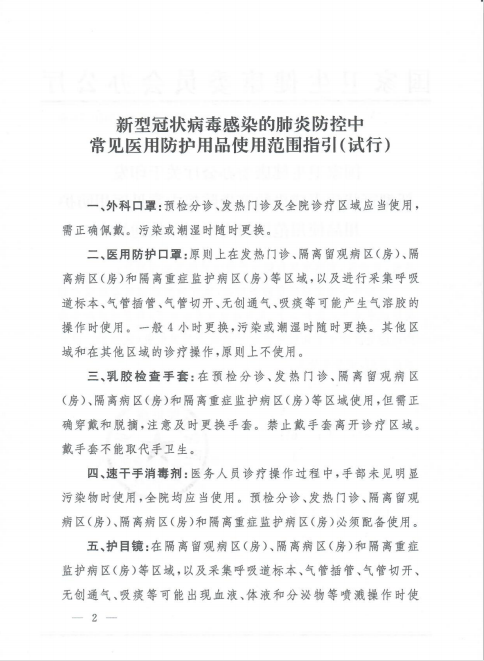 新型冠状病毒感染的肺炎防控中
常见医用防护用品使用范围指引(试行)

一、外科口罩:预检分诊、发热门诊及全院诊疗区域应当使用,需正确佩戴。污染或潮湿时随时更换。

二、医用防护口罩:原则上在发热门诊、隔离留观病区(房)、隔离病区(房)和隔离重症监护病区(房)等区域,以及进行采集呼吸道标本、气管插管、气管切开、无创通气、吸痰等可能产生气溶胶的操作时使用。一般4小时更换,污染或潮湿时随时更换。其他区域和在其他区域的诊疗操作,原则上不使用。

三、乳胶检查手套:在预检分诊、发热门诊、隔离留观病区(房)、隔离病区(房)和隔离重症监护病区(房)等区域使用,但需正确穿戴和脱摘,注意及时更换手套。禁止戴手套离开诊疗区域。戴手套不能取代手卫生。

四、速干手消毒剂:医务人员诊疗操作过程中,手部未见明显污染物时使用,全院均应当使用。预检分诊、发热门诊、隔离留观病区(房)、隔离病区(房)和隔离重症监护病区(房)必须配备使用。

五、护目镜:在隔离留观病区(房)、隔离病区(房)和隔离重症监护病区(房)等区域,以及采集呼吸道标本、气管插管、气管切开、无创通气、吸痰等可能出现血液、体液和分泌物等喷溅操作时使

— 2 —